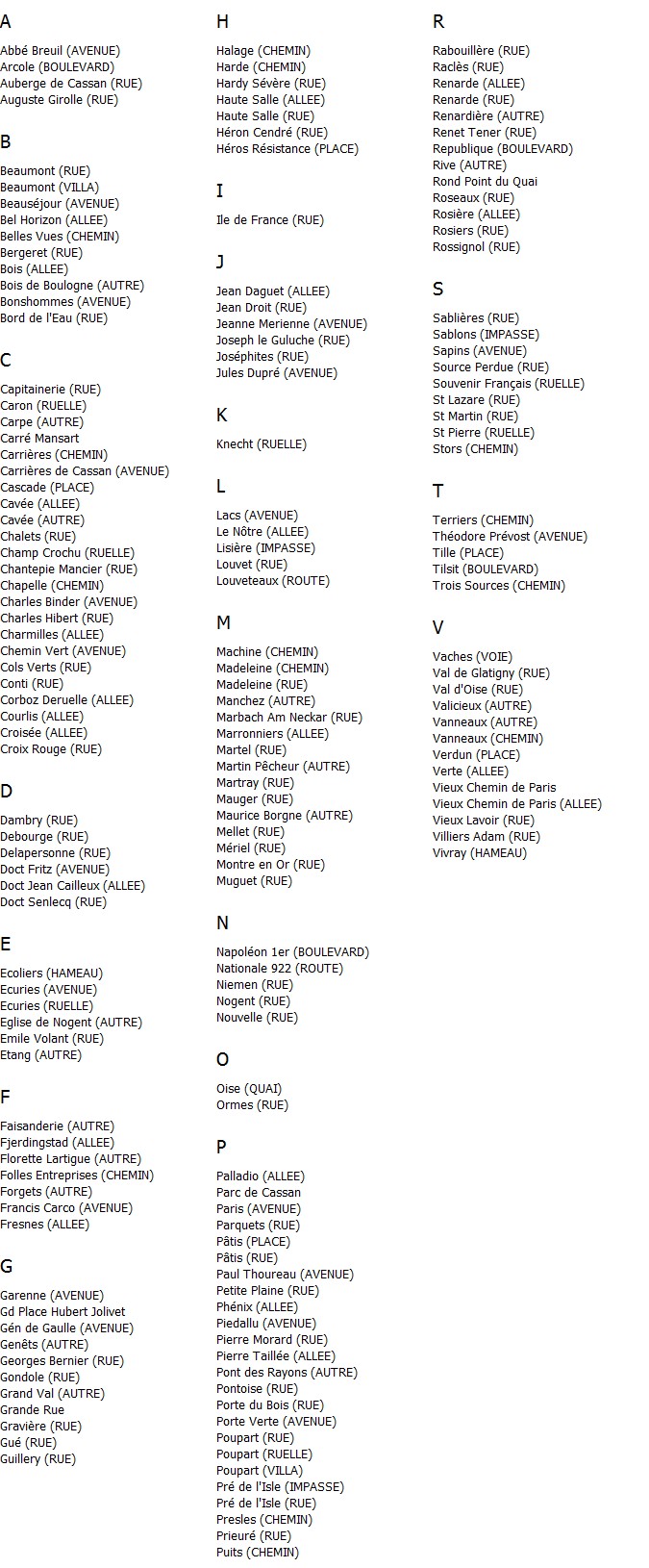 A

Abbé Breuil (AVENUE)
Arcole (BOULEVARD)
Auberge de Cassan (RUE)
Auguste Girolle (RUE)

B

Beaumont (RUE)
Beaumont (VILLA)
Beauséjour (AVENUE)
Bel Horizon (ALLEE)
Belles Vues (CHEMIN)
Bergeret (RUE)
Bois (ALLEE)
Bois de Boulogne (AUTRE)
Bonshommes (AVENUE)
Bord de l'Eau (RUE)

C

Capitainerie (RUE)
Caron (RUELLE)
Carpe (AUTRE)
Carré Mansart
Carrières (CHEMIN)
Carrières de Cassan (AVENUE)
Cascade (PLACE)
Cavée (ALLEE)
Cavée (AUTRE)
Chalets (RUE)
Champ Crochu (RUELLE)
Chantepie Mancier (RUE)
Chapelle (CHEMIN)
Charles Binder (AVENUE)
Charles Hibert (RUE)
Charmilles (ALLEE)
Chemin Vert (AVENUE)
Cols Verts (RUE)
Conti (RUE)
Corboz Deruelle (ALLEE)
Courlis (ALLEE)
Croisée (ALLEE)
Croix Rouge (RUE)

D

Dambry (RUE)
Debourge (RUE)
Delapersonne (RUE)
Doct Fritz (AVENUE)
Doct Jean Cailleux (ALLEE)
Doct Senlecq (RUE)

E

Ecoliers (HAMEAU)
Ecuries (AVENUE)
Ecuries (RUELLE)
Eglise de Nogent (AUTRE)
Emile Volant (RUE)
Etang (AUTRE)

F

Faisanderie (AUTRE)
Fjerdingstad (ALLEE)
Florette Lartigue (AUTRE)
Folles Entreprises (CHEMIN)
Forgets (AUTRE)
Francis Carco (AVENUE)
Fresnes (ALLEE)

G

Garenne (AVENUE)
Gd Place Hubert Jolivet
Gén de Gaulle (AVENUE)
Genêts (AUTRE)
Georges Bernier (RUE)
Gondole (RUE)
Grand Val (AUTRE)
Grande Rue
Gravière (RUE)
Gué (RUE)
Guillery (RUE)

H

Halage (CHEMIN)
Harde (CHEMIN)
Hardy Sévère (RUE)
Haute Salle (ALLEE)
Haute Salle (RUE)
Héron Cendré (RUE)
Héros Résistance (PLACE)

I

Ile de France (RUE)

J

Jean Daguet (ALLEE)
Jean Droit (RUE)
Jeanne Merienne (AVENUE)
Joseph le Guluche (RUE)
Joséphites (RUE)
Jules Dupré (AVENUE)

K

Knecht (RUELLE)

L

Lacs (AVENUE)
Le Nôtre (ALLEE)
Lisière (IMPASSE)
Louvet (RUE)
Louveteaux (ROUTE)

M

Machine (CHEMIN)
Madeleine (CHEMIN)
Madeleine (RUE)
Manchez (AUTRE)
Marbach Am Neckar (RUE)
Marronniers (ALLEE)
Martel (RUE)
Martin Pêcheur (AUTRE)
Martray (RUE)
Mauger (RUE)
Maurice Borgne (AUTRE)
Mellet (RUE)
Mériel (RUE)
Montre en Or (RUE)
Muguet (RUE)

N

Napoléon 1er (BOULEVARD)
Nationale 922 (ROUTE)
Niemen (RUE)
Nogent (RUE)
Nouvelle (RUE)

O

Oise (QUAI)
Ormes (RUE)

P

Palladio (ALLEE)
Parc de Cassan
Paris (AVENUE)
Parquets (RUE)
Pâtis (PLACE)
Pâtis (RUE)
Paul Thoureau (AVENUE)
Petite Plaine (RUE)
Phénix (ALLEE)
Piedallu (AVENUE)
Pierre Morard (RUE)
Pierre Taillée (ALLEE)
Pont des Rayons (AUTRE)
Pontoise (RUE)
Porte du Bois (RUE)
Porte Verte (AVENUE)
Poupart (RUE)
Poupart (RUELLE)
Poupart (VILLA)
Pré de l'Isle (IMPASSE)
Pré de l'Isle (RUE)
Presles (CHEMIN)
Prieuré (RUE)
Puits (CHEMIN)

R

Rabouillère (RUE)
Raclès (RUE)
Renarde (ALLEE)
Renarde (RUE)
Renardière (AUTRE)
Renet Tener (RUE)
Republique (BOULEVARD)
Rive (AUTRE)
Rond Point du Quai
Roseaux (RUE)
Rosière (ALLEE)
Rosiers (RUE)
Rossignol (RUE)

S

Sablières (RUE)
Sablons (IMPASSE)
Sapins (AVENUE)
Source Perdue (RUE)
Souvenir Français (RUELLE)
St Lazare (RUE)
St Martin (RUE)
St Pierre (RUELLE)
Stors (CHEMIN)

T

Terriers (CHEMIN)
Théodore Prévost (AVENUE)
Tille (PLACE)
Tilsit (BOULEVARD)
Trois Sources (CHEMIN)

V

Vaches (VOIE)
Val de Glatigny (RUE)
Val d'Oise (RUE)
Valicieux (AUTRE)
Vanneaux (AUTRE)
Vanneaux (CHEMIN)
Verdun (PLACE)
Verte (ALLEE)
Vieux Chemin de Paris
Vieux Chemin de Paris (ALLEE)
Vieux Lavoir (RUE)
Villiers Adam (RUE)
Vivray (HAMEAU)